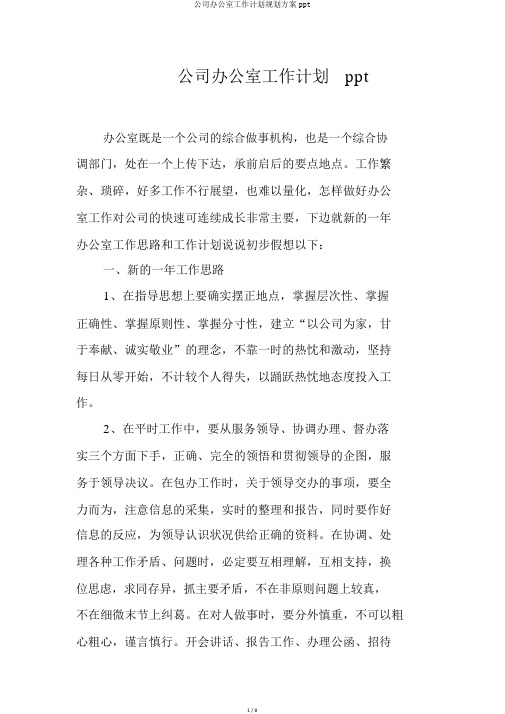 公司办公室工作计划规划方案 ppt

公司办公室工作计划 ppt

办公室既是一个公司的综合做事机构，也是一个综合协调部门，处在一个上传下达，承前启后的要点地点。工作繁杂、琐碎，好多工作不行展望，也难以量化，怎样做好办公室工作对公司的快速可连续成长非常主要，下边就新的一年办公室工作思路和工作计划说说初步假想以下：

一、新的一年工作思路

1、在指导思想上要确实摆正地点，掌握层次性、掌握正确性、掌握原则性、掌握分寸性，建立“以公司为家，甘于奉献、诚实敬业”的理念，不靠一时的热忱和激动，坚持每日从零开始，不计较个人得失，以踊跃热忱地态度投入工作。

2、在平时工作中，要从服务领导、协调办理、督办落实三个方面下手，正确、完全的领悟和贯彻领导的企图，服务于领导决议。在包办工作时，关于领导交办的事项，要全力而为，注意信息的采集，实时的整理和报告，同时要作好信息的反应，为领导认识状况供给正确的资料。在协调、处理各种工作矛盾、问题时，必定要互相理解，互相支持，换位思虑，求同存异，抓主要矛盾，不在非原则问题上较真，不在细微末节上纠葛。在对人做事时，要分外慎重，不可以粗心粗心，谨言慎行。开会讲话、报告工作、办理公函、招待

1 / 8